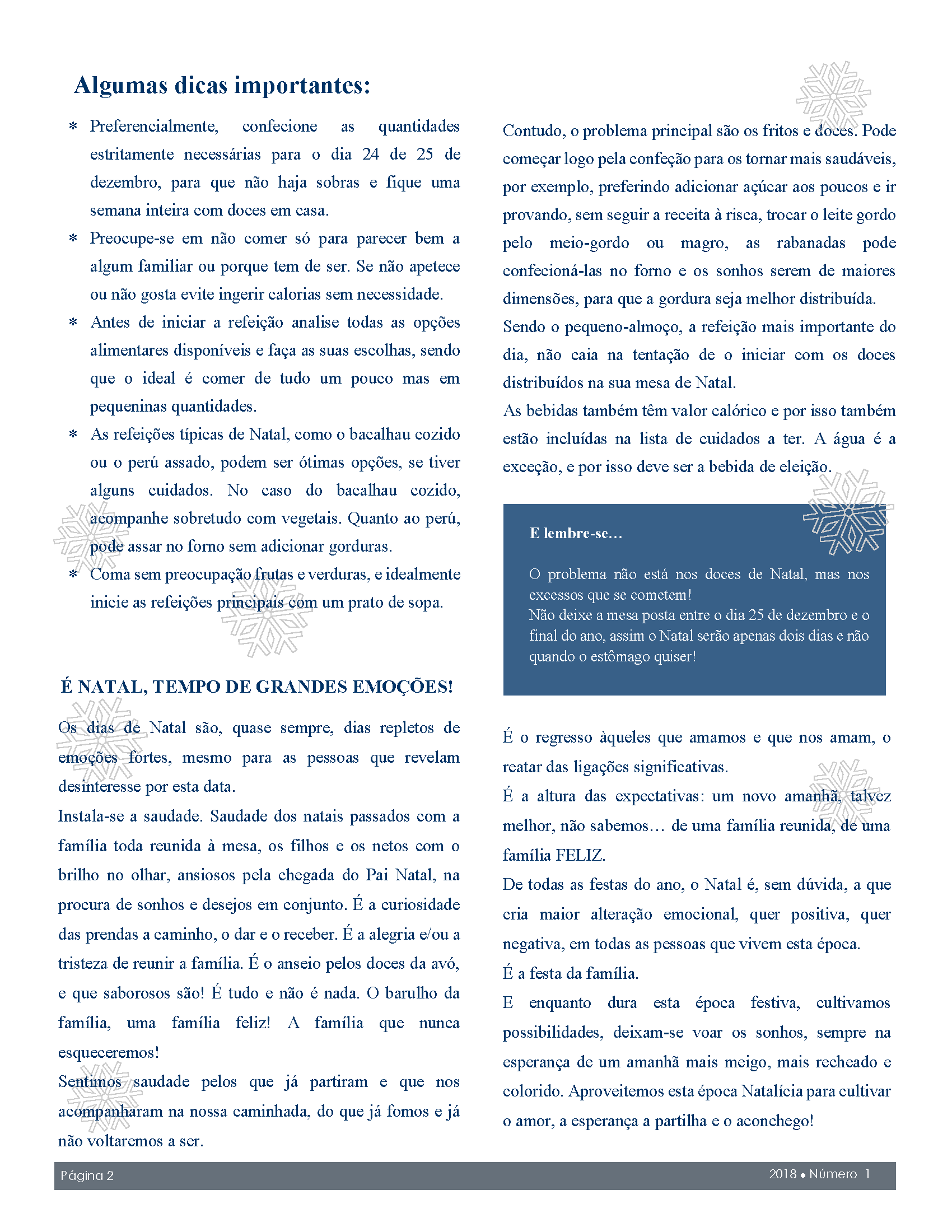 Algumas dicas importantes:

* Preferencialmente, confecione as quantidades estritamente necessárias para o dia 24 de 25 de dezembro, para que não haja sobras e fique uma semana inteira com doces em casa.
* Preocupe-se em não comer só para parecer bem a algum familiar ou porque tem de ser. Se não apetece ou não gosta evite ingerir calorias sem necessidade.
* Antes de iniciar a refeição analise todas as opções alimentares disponíveis e faça as suas escolhas, sendo que o ideal é comer de tudo um pouco mas em pequeninas quantidades.
* As refeições típicas de Natal, como o bacalhau cozido ou o perú assado, podem ser ótimas opções, se tiver alguns cuidados. No caso do bacalhau cozido, acompanhe sobretudo com vegetais. Quanto ao perú, pode assar no forno sem adicionar gorduras.
* Coma sem preocupação frutas e verduras, e idealmente inicie as refeições principais com um prato de sopa.

É NATAL, TEMPO DE GRANDES EMOÇÕES!

Os dias de Natal são, quase sempre, dias repletos de emoções fortes, mesmo para as pessoas que revelam desinteresse por esta data.
Instala-se a saudade. Saudade dos natais passados com a família toda reunida à mesa, os filhos e os netos com o brilho no olhar, ansiosos pela chegada do Pai Natal, na procura de sonhos e desejos em conjunto. É a curiosidade das prendas a caminho, o dar e o receber. É a alegria e/ou a tristeza de reunir a família. É o anseio pelos doces da avó, e que saborosos são! É tudo e não é nada. O barulho da família, uma família feliz! A família que nunca esqueceremos!
Sentimos saudade pelos que já partiram e que nos acompanharam na nossa caminhada, do que já fomos e já não voltaremos a ser.

Contudo, o problema principal são os fritos e doces. Pode começar logo pela confeção para os tornar mais saudáveis, por exemplo, preferindo adicionar açúcar aos poucos e ir provando, sem seguir a receita à risca, trocar o leite gordo pelo meio-gordo ou magro, as rabanadas pode confecioná-las no forno e os sonhos serem de maiores dimensões, para que a gordura seja melhor distribuída.
Sendo o pequeno-almoço, a refeição mais importante do dia, não caia na tentação de o iniciar com os doces distribuídos na sua mesa de Natal.
As bebidas também têm valor calórico e por isso também estão incluídas na lista de cuidados a ter. A água é a exceção, e por isso deve ser a bebida de eleição.

E lembre-se…

O problema não está nos doces de Natal, mas nos excessos que se cometem!
Não deixe a mesa posta entre o dia 25 de dezembro e o final do ano, assim o Natal serão apenas dois dias e não quando o estômago quiser!

É o regresso àqueles que amamos e que nos amam, o reatar das ligações significativas.
É a altura das expectativas: um novo amanhã, talvez melhor, não sabemos… de uma família reunida, de uma família FELIZ.
De todas as festas do ano, o Natal é, sem dúvida, a que cria maior alteração emocional, quer positiva, quer negativa, em todas as pessoas que vivem esta época.
É a festa da família.
E enquanto dura esta época festiva, cultivamos possibilidades, deixam-se voar os sonhos, sempre na esperança de um amanhã mais meigo, mais recheado e colorido. Aproveitemos esta época Natalícia para cultivar o amor, a esperança a partilha e o aconchego!

Página 2 2018 • Número 1